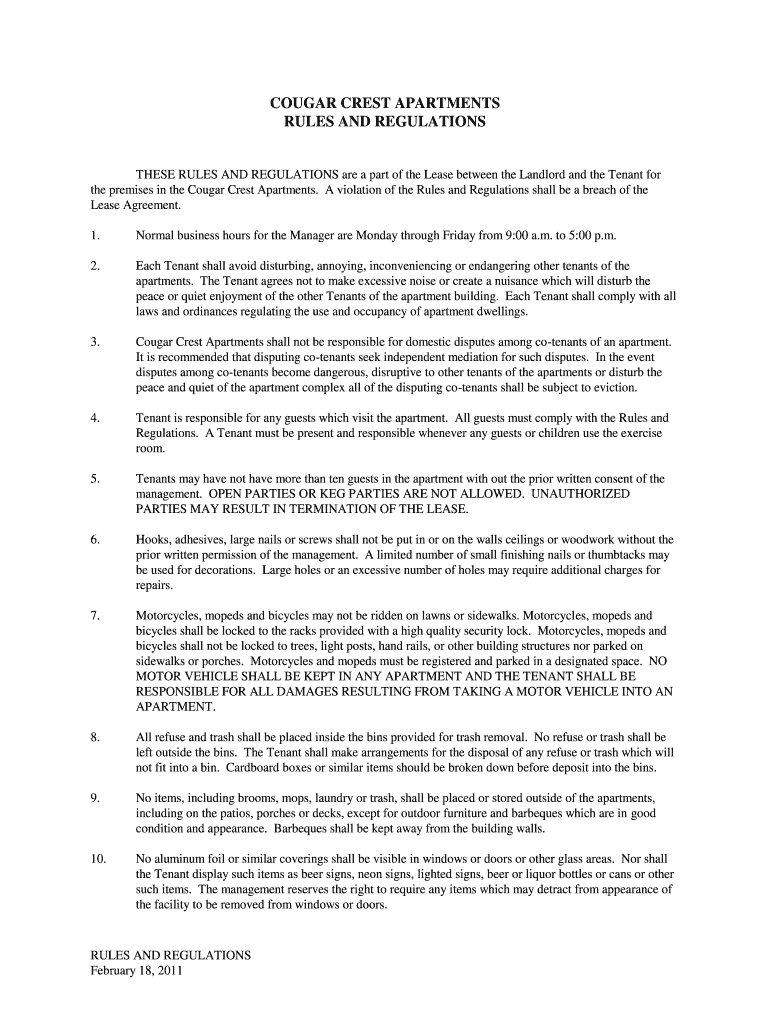 COUGAR CREST APARTMENTS
RULES AND REGULATIONS

THESE RULES AND REGULATIONS are a part of the Lease between the Landlord and the Tenant for the premises in the Cougar Crest Apartments. A violation of the Rules and Regulations shall be a breach of the Lease Agreement.

1. Normal business hours for the Manager are Monday through Friday from 9:00 a.m. to 5:00 p.m.

2. Each Tenant shall avoid disturbing, annoying, inconveniencing or endangering other tenants of the apartments. The Tenant agrees not to make excessive noise or create a nuisance which will disturb the peace or quiet enjoyment of the other Tenants of the apartment building. Each Tenant shall comply with all laws and ordinances regulating the use and occupancy of apartment dwellings.

3. Cougar Crest Apartments shall not be responsible for domestic disputes among co-tenants of an apartment. It is recommended that disputing co-tenants seek independent mediation for such disputes. In the event disputes among co-tenants become dangerous, disruptive to other tenants of the apartments or disturb the peace and quiet of the apartment complex all of the disputing co-tenants shall be subject to eviction.

4. Tenant is responsible for any guests which visit the apartment. All guests must comply with the Rules and Regulations. A Tenant must be present and responsible whenever any guests or children use the exercise room.

5. Tenants may have not have more than ten guests in the apartment with out the prior written consent of the management. OPEN PARTIES OR KEG PARTIES ARE NOT ALLOWED. UNAUTHORIZED PARTIES MAY RESULT IN TERMINATION OF THE LEASE.

6. Hooks, adhesives, large nails or screws shall not be put in or on the walls ceilings or woodwork without the prior written permission of the management. A limited number of small finishing nails or thumbtacks may be used for decorations. Large holes or an excessive number of holes may require additional charges for repairs.

7. Motorcycles, mopeds and bicycles may not be ridden on lawns or sidewalks. Motorcycles, mopeds and bicycles shall be locked to the racks provided with a high quality security lock. Motorcycles, mopeds and bicycles shall not be locked to trees, light posts, hand rails, or other building structures nor parked on sidewalks or porches. Motorcycles and mopeds must be registered and parked in a designated space. NO MOTOR VEHICLE SHALL BE KEPT IN ANY APARTMENT AND THE TENANT SHALL BE RESPONSIBLE FOR ALL DAMAGES RESULTING FROM TAKING A MOTOR VEHICLE INTO AN APARTMENT.

8. All refuse and trash shall be placed inside the bins provided for trash removal. No refuse or trash shall be left outside the bins. The Tenant shall make arrangements for the disposal of any refuse or trash which will not fit into a bin. Cardboard boxes or similar items should be broken down before deposit into the bins.

9. No items, including brooms, mops, laundry or trash, shall be placed or stored outside of the apartments, including on the patios, porches or decks, except for outdoor furniture and barbeques which are in good condition and appearance. Barbeques shall be kept away from the building walls.

10. No aluminum foil or similar coverings shall be visible in windows or doors or other glass areas. Nor shall the Tenant display such items as beer signs, neon signs, lighted signs, beer or liquor bottles or cans or other such items. The management reserves the right to require any items which may detract from appearance of the facility to be removed from windows or doors.

RULES AND REGULATIONS
February 18, 2011